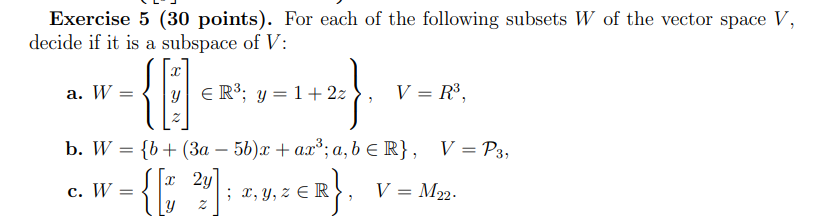 **Exercise 5 (30 points).** For each of the following subsets $W$ of the vector space $V$, decide if it is a subspace of $V$:

**a.** $W = \left\{ \begin{bmatrix} x \\ y \\ z \end{bmatrix} \in \mathbb{R}^3;\ y = 1 + 2z \right\}, \quad V = R^3,$

**b.** $W = \{b + (3a - 5b)x + ax^3; a, b \in \mathbb{R}\}, \quad V = \mathcal{P}_3,$

**c.** $W = \left\{ \begin{bmatrix} x & 2y \\ y & z \end{bmatrix};\ x, y, z \in \mathbb{R} \right\}, \quad V = M_{22}.$